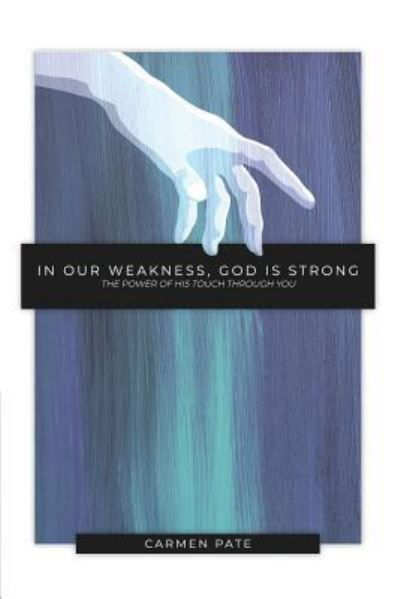 IN OUR WEAKNESS, GOD IS STRONG
THE POWER OF HIS TOUCH THROUGH YOU

CARMEN PATE